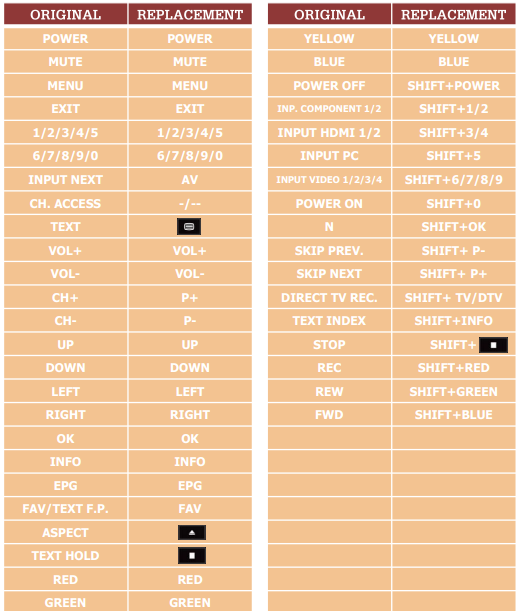 | ORIGINAL | REPLACEMENT |
|---|---|
| POWER | POWER |
| MUTE | MUTE |
| MENU | MENU |
| EXIT | EXIT |
| 1/2/3/4/5 | 1/2/3/4/5 |
| 6/7/8/9/0 | 6/7/8/9/0 |
| INPUT NEXT | AV |
| CH. ACCESS | -/-- |
| TEXT | |
| VOL+ | VOL+ |
| VOL- | VOL- |
| CH+ | P+ |
| CH- | P- |
| UP | UP |
| DOWN | DOWN |
| LEFT | LEFT |
| RIGHT | RIGHT |
| OK | OK |
| INFO | INFO |
| EPG | EPG |
| FAV/TEXT F.P. | FAV |
| ASPECT | |
| TEXT HOLD | |
| RED | RED |
| GREEN | GREEN |

| ORIGINAL | REPLACEMENT |
|---|---|
| YELLOW | YELLOW |
| BLUE | BLUE |
| POWER OFF | SHIFT+POWER |
| INP. COMPONENT 1/2 | SHIFT+1/2 |
| INPUT HDMI 1/2 | SHIFT+3/4 |
| INPUT PC | SHIFT+5 |
| INPUT VIDEO 1/2/3/4 | SHIFT+6/7/8/9 |
| POWER ON | SHIFT+0 |
| N | SHIFT+OK |
| SKIP PREV. | SHIFT+ P- |
| SKIP NEXT | SHIFT+ P+ |
| DIRECT TV REC. | SHIFT+ TV/DTV |
| TEXT INDEX | SHIFT+INFO |
| STOP | SHIFT+ |
| REC | SHIFT+RED |
| REW | SHIFT+GREEN |
| FWD | SHIFT+BLUE |